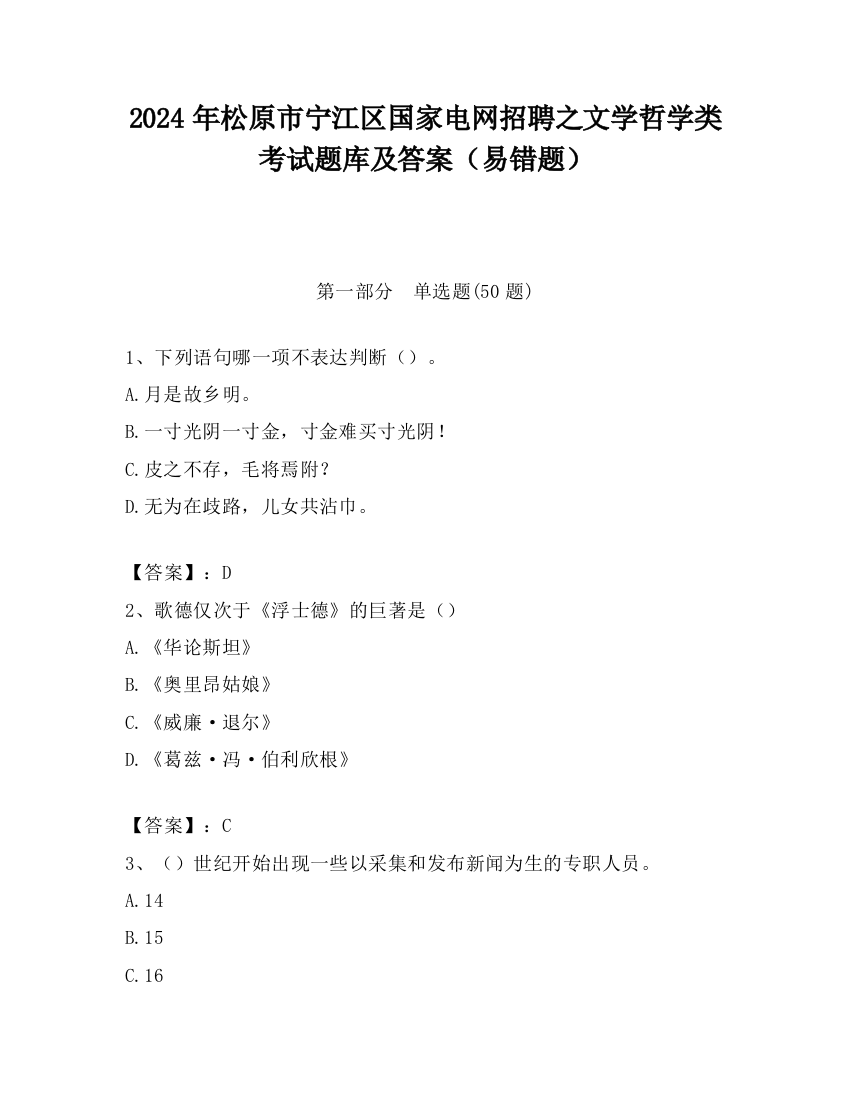 2024 年松原市宁江区国家电网招聘之文学哲学类考试题库及答案（易错题）

第一部分 单选题(50 题)

1、下列语句哪一项不表达判断（）。

A.月是故乡明。

B.一寸光阴一寸金，寸金难买寸光阴！

C.皮之不存，毛将焉附？

D.无为在歧路，儿女共沾巾。

【答案】：D

2、歌德仅次于《浮士德》的巨著是（）

A.《华论斯坦》

B.《奥里昂姑娘》

C.《威廉·退尔》

D.《葛兹·冯·伯利欣根》

【答案】：C

3、（）世纪开始出现一些以采集和发布新闻为生的专职人员。

A.14

B.15

C.16